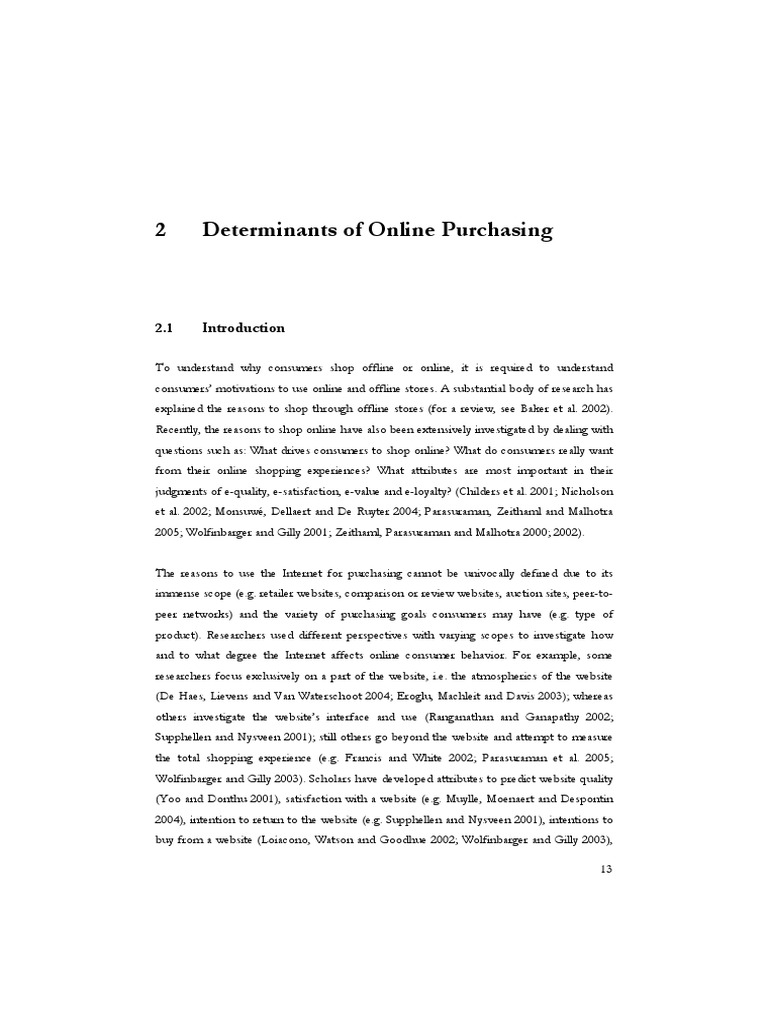 2 Determinants of Online Purchasing

2.1 Introduction

To understand why consumers shop offline or online, it is required to understand consumers' motivations to use online and offline stores. A substantial body of research has explained the reasons to shop through offline stores (for a review, see Baker et al. 2002). Recently, the reasons to shop online have also been extensively investigated by dealing with questions such as: What drives consumers to shop online? What do consumers really want from their online shopping experiences? What attributes are most important in their judgments of e-quality, e-satisfaction, e-value and e-loyalty? (Childers et al. 2001; Nicholson et al. 2002; Monsuwé, Dellaert and De Ruyter 2004; Parasuraman, Zeithaml and Malhotra 2005; Wolfinbarger and Gilly 2001; Zeithaml, Parasuraman and Malhotra 2000; 2002).

The reasons to use the Internet for purchasing cannot be univocally defined due to its immense scope (e.g. retailer websites, comparison or review websites, auction sites, peer-to-peer networks) and the variety of purchasing goals consumers may have (e.g. type of product). Researchers used different perspectives with varying scopes to investigate how and to what degree the Internet affects online consumer behavior. For example, some researchers focus exclusively on a part of the website, i.e. the atmospherics of the website (De Haes, Lievens and Van Waterschoot 2004; Eroglu, Machleit and Davis 2003); whereas others investigate the website's interface and use (Ranganathan and Ganapathy 2002; Supphellen and Nysveen 2001); still others go beyond the website and attempt to measure the total shopping experience (e.g. Francis and White 2002; Parasuraman et al. 2005; Wolfinbarger and Gilly 2003). Scholars have developed attributes to predict website quality (Yoo and Donthu 2001), satisfaction with a website (e.g. Muylle, Moenaert and Despontin 2004), intention to return to the website (e.g. Supphellen and Nysveen 2001), intentions to buy from a website (Loiacono, Watson and Goodhue 2002; Wolfinbarger and Gilly 2003),

13